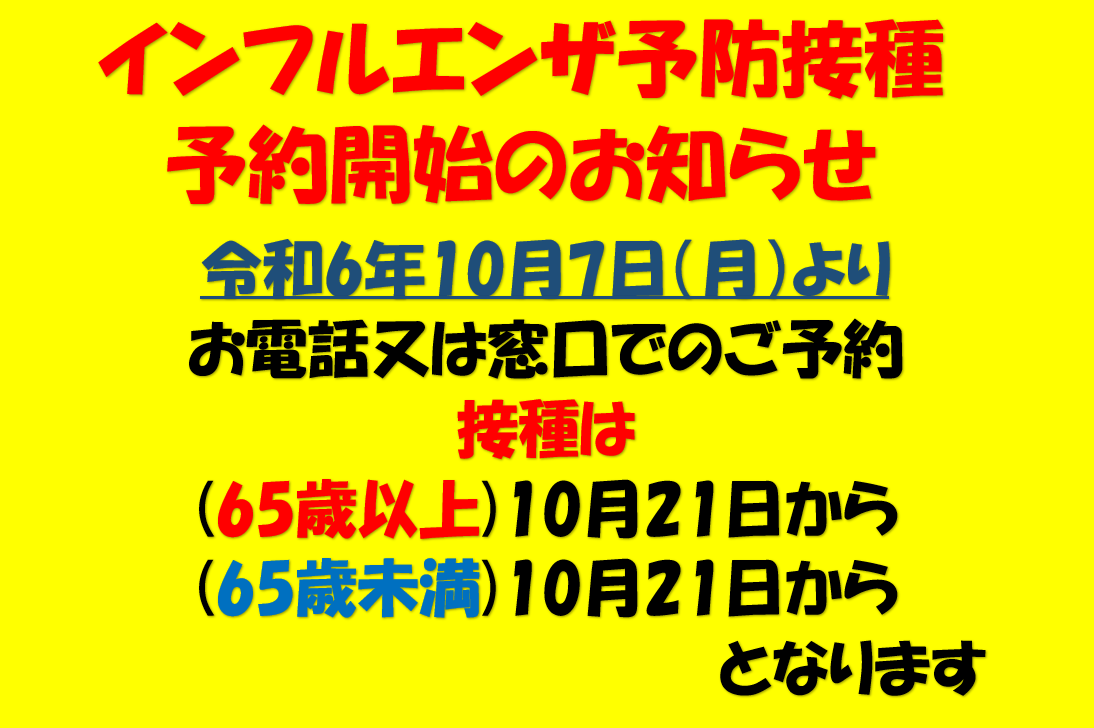 インフルエンザ予防接種
予約開始のお知らせ

令和6年10月7日（月）より
お電話又は窓口でのご予約

接種は
（65歳以上）10月21日から
（65歳未満）10月21日から
となります